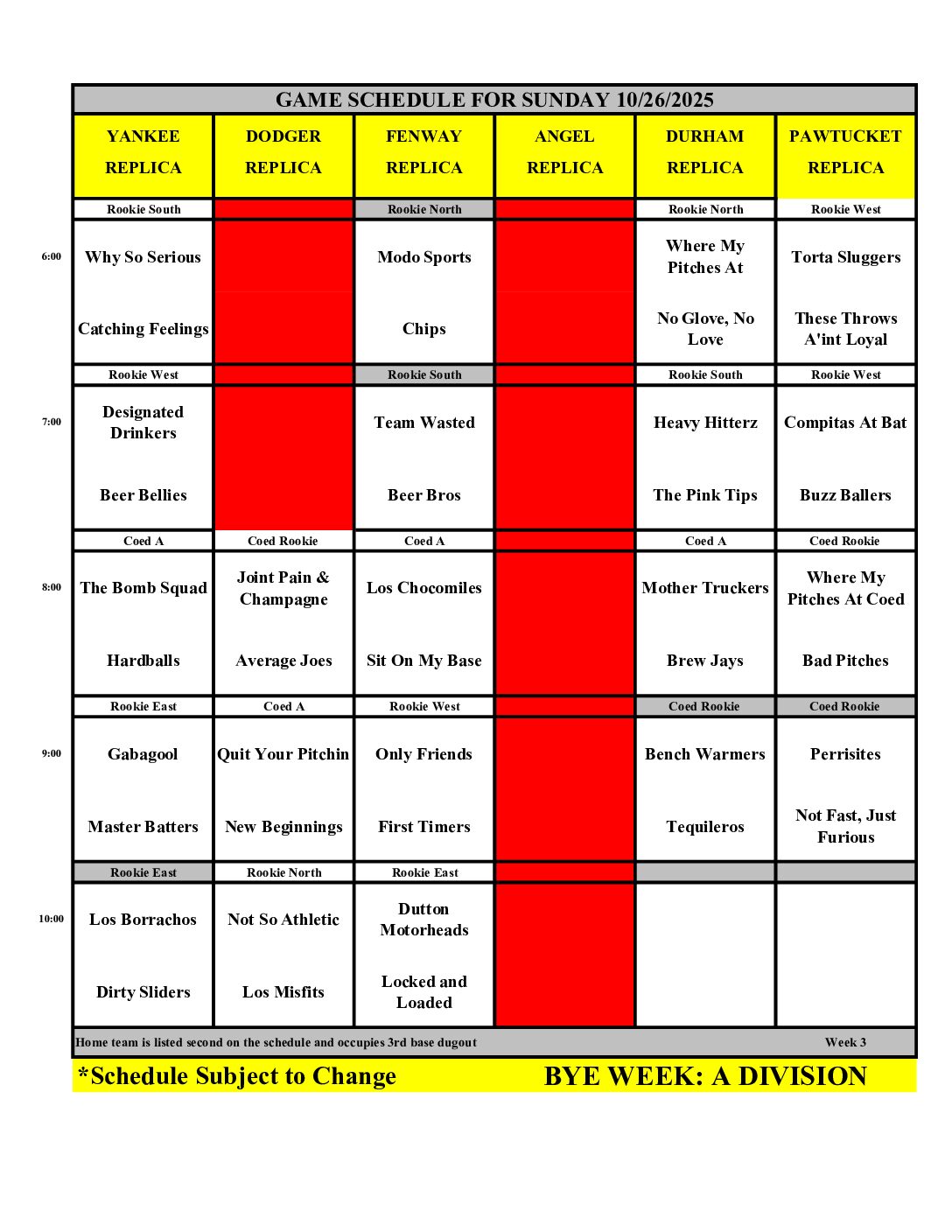 GAME SCHEDULE FOR SUNDAY 10/26/2025

| | YANKEE REPLICA | DODGER REPLICA | FENWAY REPLICA | ANGEL REPLICA | DURHAM REPLICA | PAWTUCKET REPLICA |
|---|---|---|---|---|---|---|
| | Rookie South | | Rookie North | | Rookie North | Rookie West |
| 6:00 | Why So Serious | | Modo Sports | | Where My Pitches At | Torta Sluggers |
| | Catching Feelings | | Chips | | No Glove, No Love | These Throws A'int Loyal |
| | Rookie West | | Rookie South | | Rookie South | Rookie West |
| 7:00 | Designated Drinkers | | Team Wasted | | Heavy Hitterz | Compitas At Bat |
| | Beer Bellies | | Beer Bros | | The Pink Tips | Buzz Ballers |
| | Coed A | Coed Rookie | Coed A | | Coed A | Coed Rookie |
| 8:00 | The Bomb Squad | Joint Pain & Champagne | Los Chocomiles | | Mother Truckers | Where My Pitches At Coed |
| | Hardballs | Average Joes | Sit On My Base | | Brew Jays | Bad Pitches |
| | Rookie East | Coed A | Rookie West | | Coed Rookie | Coed Rookie |
| 9:00 | Gabagool | Quit Your Pitchin | Only Friends | | Bench Warmers | Perrisites |
| | Master Batters | New Beginnings | First Timers | | Tequileros | Not Fast, Just Furious |
| | Rookie East | Rookie North | Rookie East | | | |
| 10:00 | Los Borrachos | Not So Athletic | Dutton Motorheads | | | |
| | Dirty Sliders | Los Misfits | Locked and Loaded | | | |

Home team is listed second on the schedule and occupies 3rd base dugout Week 3

*Schedule Subject to Change BYE WEEK: A DIVISION